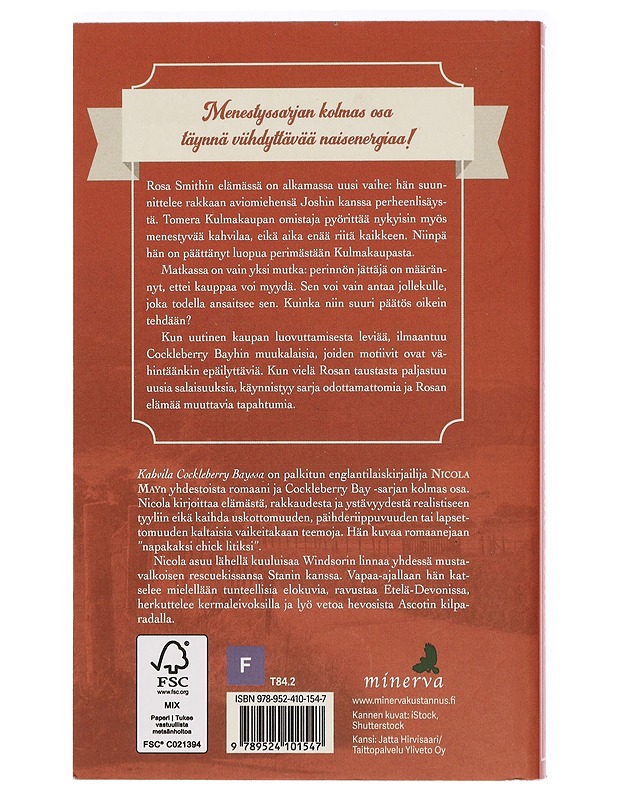 Menestyssarjan kolmas osa täynnä viihdyttävää naisenergiaa!

Rosa Smithin elämässä on alkamassa uusi vaihe: hän suunnittelee rakkaan aviomiehensä Joshin kanssa perheenlisäystä. Tomera Kulmakaupan omistaja pyörittää nykyisin myös menestyvää kahvilaa, eikä aika enää riitä kaikkeen. Niinpä hän on päättänyt luopua perimästään Kulmakaupasta.

Matkassa on vain yksi mutka: perinnön jättäjä on määrännyt, ettei kauppaa voi myydä. Sen voi vain antaa jollekulle, joka todella ansaitsee sen. Kuinka niin suuri päätös oikein tehdään?

Kun uutinen kaupan luovuttamisesta leviää, ilmaantuu Cockleberry Bayhin muukalaisia, joiden motiivit ovat vähintäänkin epäilyttäviä. Kun vielä Rosan taustasta paljastuu uusia salaisuuksia, käynnistyy sarja odottamattomia ja Rosan elämää muuttavia tapahtumia.

Kahvila Cockleberry Bayssa on palkitun englantilaiskirjailija NICOLA MAYn yhdestoista romaani ja Cockleberry Bay -sarjan kolmas osa. Nicola kirjoittaa elämästä, rakkaudesta ja ystävyydestä realistiseen tyyliin eikä kaihda uskottomuuden, päihderiippuvuuden tai lapsettomuuden kaltaisia vaikeitakaan teemoja. Hän kuvaa romaanejaan "napakaksi chick litiksi".

Nicola asuu lähellä kuuluisaa Windsorin linnaa yhdessä mustavalkoisen rescuekissansa Stanin kanssa. Vapaa-ajallaan hän katselee mielellään tunteellisia elokuvia, ravustaa Etelä-Devonissa, herkuttelee kermaleivoksilla ja lyö vetoa hevosista Ascotin kilparadalla.

FSC
www.fsc.org
MIX
Paperi | Tukee vastuullista metsänhoitoa
FSC® C021394

F
T84.2

ISBN 978-952-410-154-7
9 789524 101547

minerva
www.minervakustannus.fi
Kannen kuvat: iStock, Shutterstock
Kansi: Jatta Hirvisaari/ Taittopalvelu Yliveto Oy